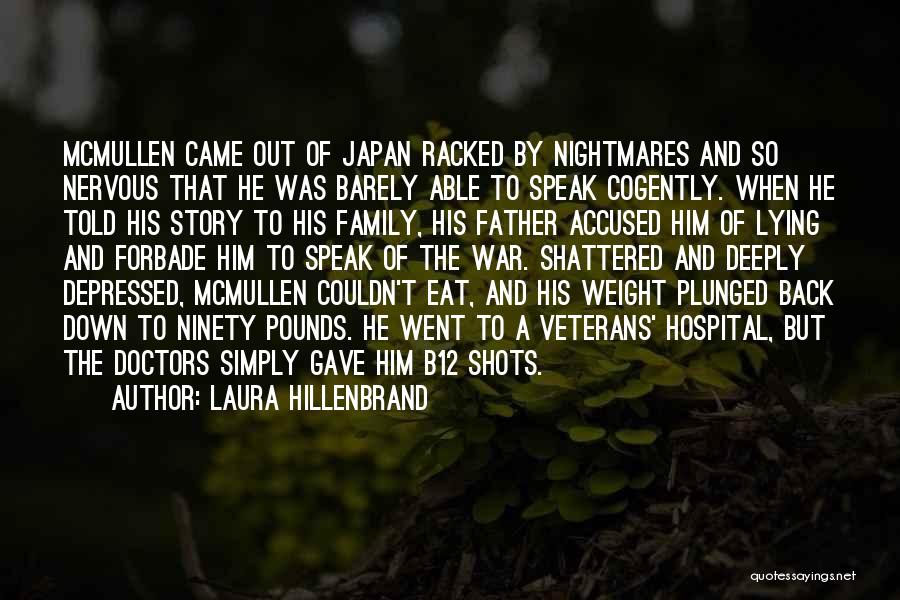 MCMULLEN CAME OUT OF JAPAN RACKED BY NIGHTMARES AND SO NERVOUS THAT HE WAS BARELY ABLE TO SPEAK COGENTLY. WHEN HE TOLD HIS STORY TO HIS FAMILY, HIS FATHER ACCUSED HIM OF LYING AND FORBADE HIM TO SPEAK OF THE WAR. SHATTERED AND DEEPLY DEPRESSED, MCMULLEN COULDN'T EAT, AND HIS WEIGHT PLUNGED BACK DOWN TO NINETY POUNDS. HE WENT TO A VETERANS' HOSPITAL, BUT THE DOCTORS SIMPLY GAVE HIM B12 SHOTS.

AUTHOR: LAURA HILLENBRAND

quotessayings.net